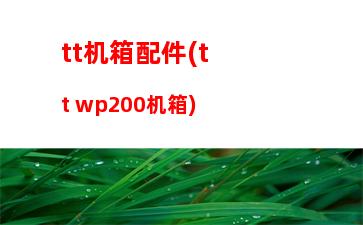 tt机箱配件(tt wp200机箱)